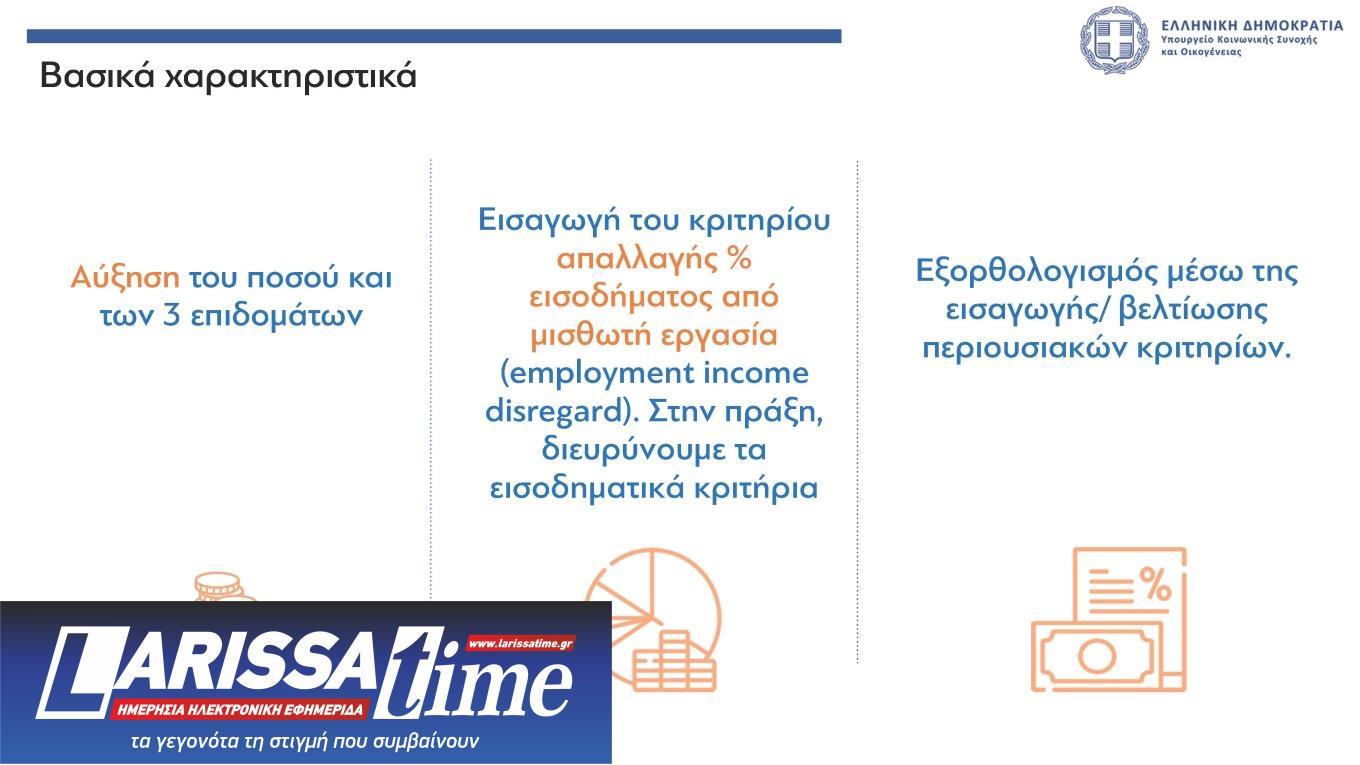 Βασικά χαρακτηριστικά

ΕΛΛΗΝΙΚΗ ΔΗΜΟΚΡΑΤΙΑ
Υπουργείο Κοινωνικής Συνοχής και Οικογένειας

Αύξηση του ποσού και των 3 επιδομάτων

Εισαγωγή του κριτηρίου απαλλαγής % εισοδήματος από μισθωτή εργασία (employment income disregard). Στην πράξη, διευρύνουμε τα εισοδηματικά κριτήρια

Εξορθολογισμός μέσω της εισαγωγής/ βελτίωσης περιουσιακών κριτηρίων.

%

LARISSA time
www.larissatime.gr
ΗΜΕΡΗΣΙΑ ΗΛΕΚΤΡΟΝΙΚΗ ΕΦΗΜΕΡΙΔΑ
τα γεγονότα τη στιγμή που συμβαίνουν